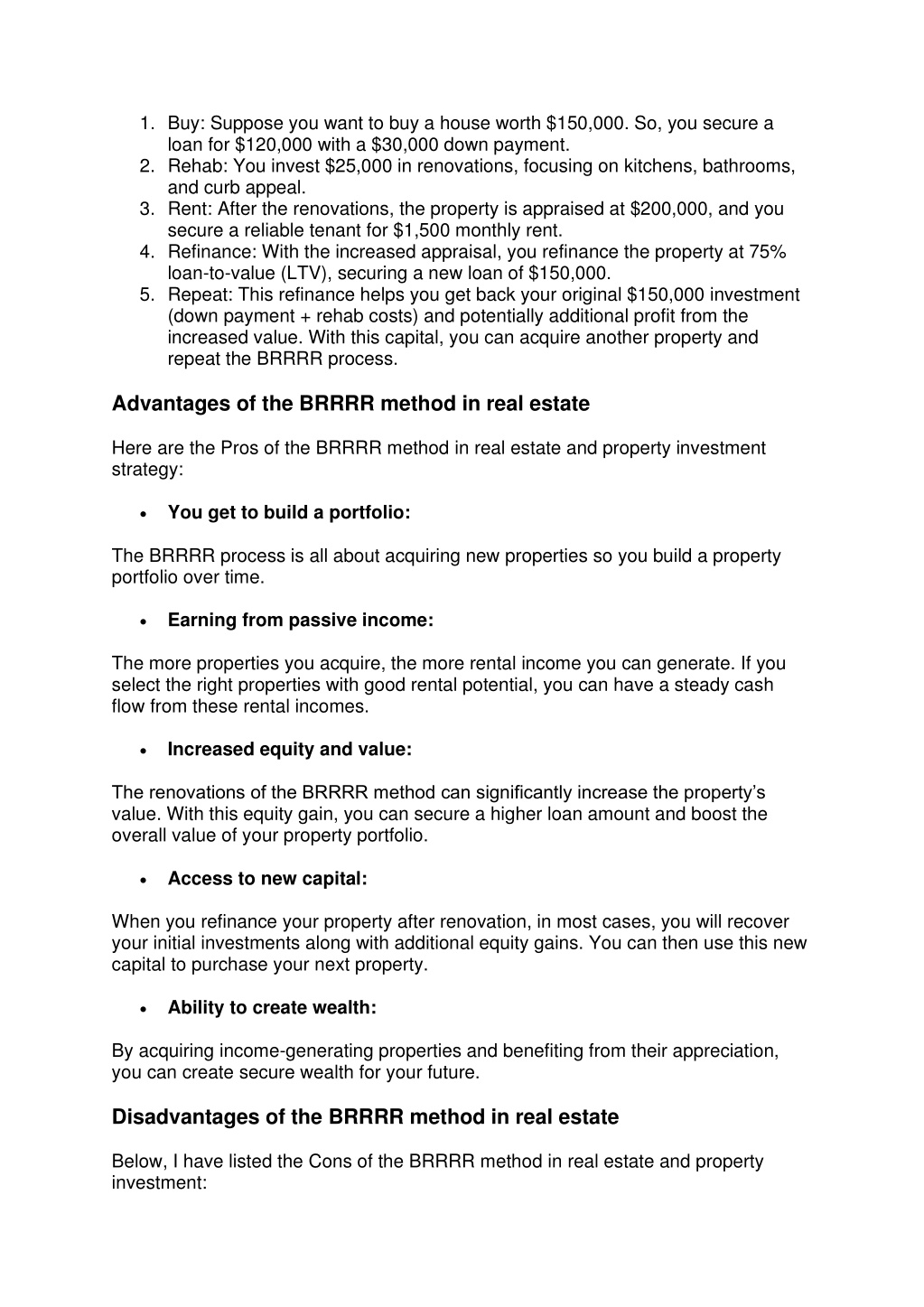 1. Buy: Suppose you want to buy a house worth \$150,000. So, you secure a loan for \$120,000 with a \$30,000 down payment.
2. Rehab: You invest \$25,000 in renovations, focusing on kitchens, bathrooms, and curb appeal.
3. Rent: After the renovations, the property is appraised at \$200,000, and you secure a reliable tenant for \$1,500 monthly rent.
4. Refinance: With the increased appraisal, you refinance the property at 75% loan-to-value (LTV), securing a new loan of \$150,000.
5. Repeat: This refinance helps you get back your original \$150,000 investment (down payment + rehab costs) and potentially additional profit from the increased value. With this capital, you can acquire another property and repeat the BRRRR process.

Advantages of the BRRRR method in real estate

Here are the Pros of the BRRRR method in real estate and property investment strategy:

• You get to build a portfolio:

The BRRRR process is all about acquiring new properties so you build a property portfolio over time.

• Earning from passive income:

The more properties you acquire, the more rental income you can generate. If you select the right properties with good rental potential, you can have a steady cash flow from these rental incomes.

• Increased equity and value:

The renovations of the BRRRR method can significantly increase the property's value. With this equity gain, you can secure a higher loan amount and boost the overall value of your property portfolio.

• Access to new capital:

When you refinance your property after renovation, in most cases, you will recover your initial investments along with additional equity gains. You can then use this new capital to purchase your next property.

• Ability to create wealth:

By acquiring income-generating properties and benefiting from their appreciation, you can create secure wealth for your future.

Disadvantages of the BRRRR method in real estate

Below, I have listed the Cons of the BRRRR method in real estate and property investment: